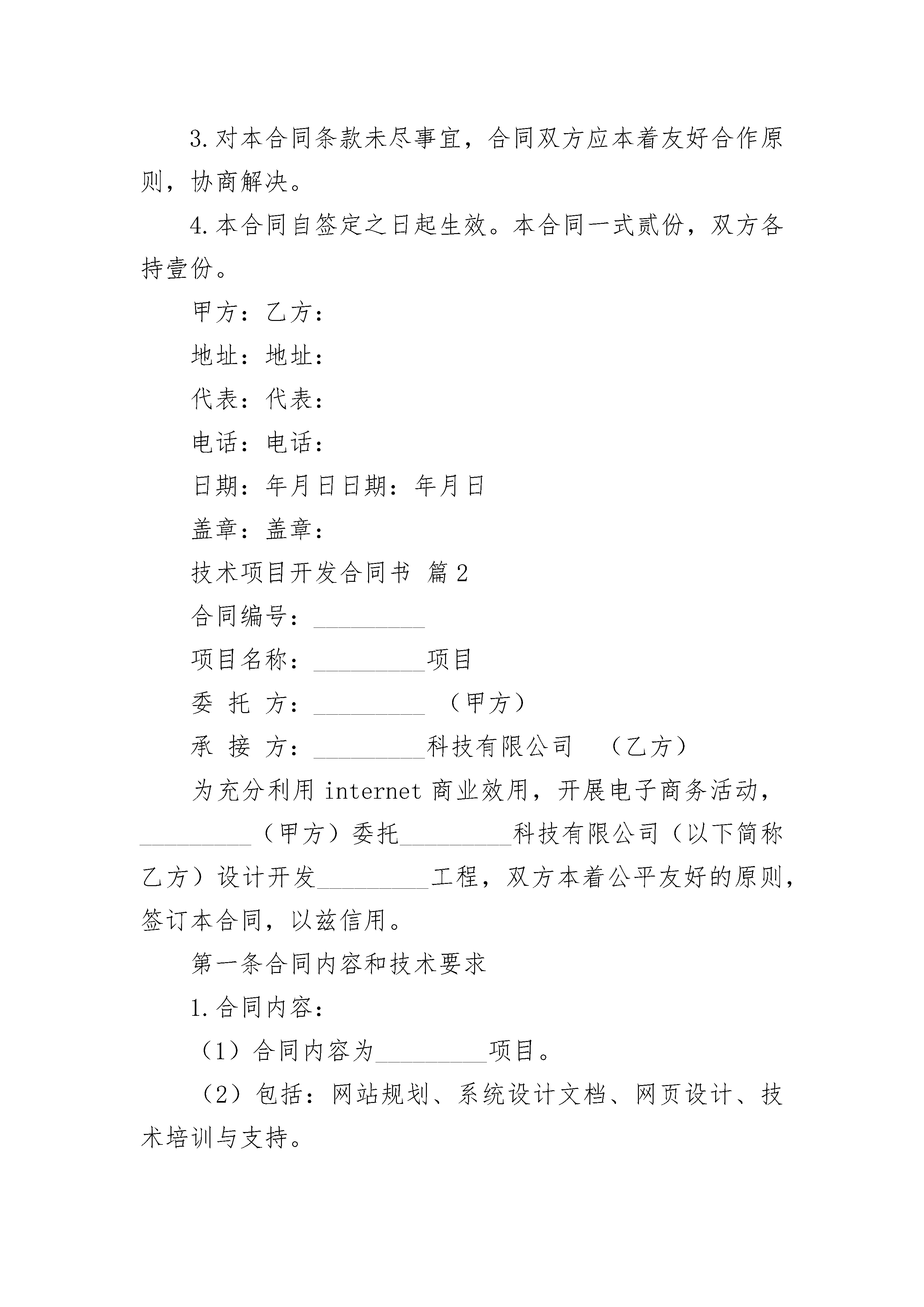 3.对本合同条款未尽事宜，合同双方应本着友好合作原则，协商解决。

4.本合同自签定之日起生效。本合同一式贰份，双方各持壹份。

甲方：乙方：

地址：地址：

代表：代表：

电话：电话：

日期：年月日日期：年月日

盖章：盖章：

技术项目开发合同书 篇2

合同编号：_________

项目名称：_________项目

委 托 方：_________ （甲方）

承 接 方：_________科技有限公司 （乙方）

为充分利用 internet 商业效用，开展电子商务活动，_________（甲方）委托_________科技有限公司（以下简称乙方）设计开发_________工程，双方本着公平友好的原则，签订本合同，以兹信用。

第一条合同内容和技术要求

1.合同内容：

（1）合同内容为_________项目。

（2）包括：网站规划、系统设计文档、网页设计、技术培训与支持。